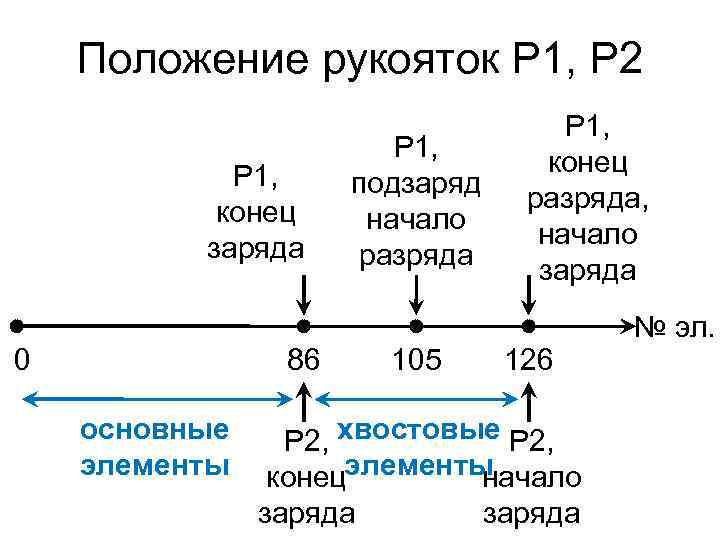 Положение рукояток Р1, Р2

Р1,
конец
заряда

Р1,
подзаряд
начало
разряда

Р1,
конец
разряда,
начало
заряда

№ эл.

0

86

105

126

основные
элементы

Р2,
конец
заряда

хвостовые
элементы

Р2,
начало
заряда